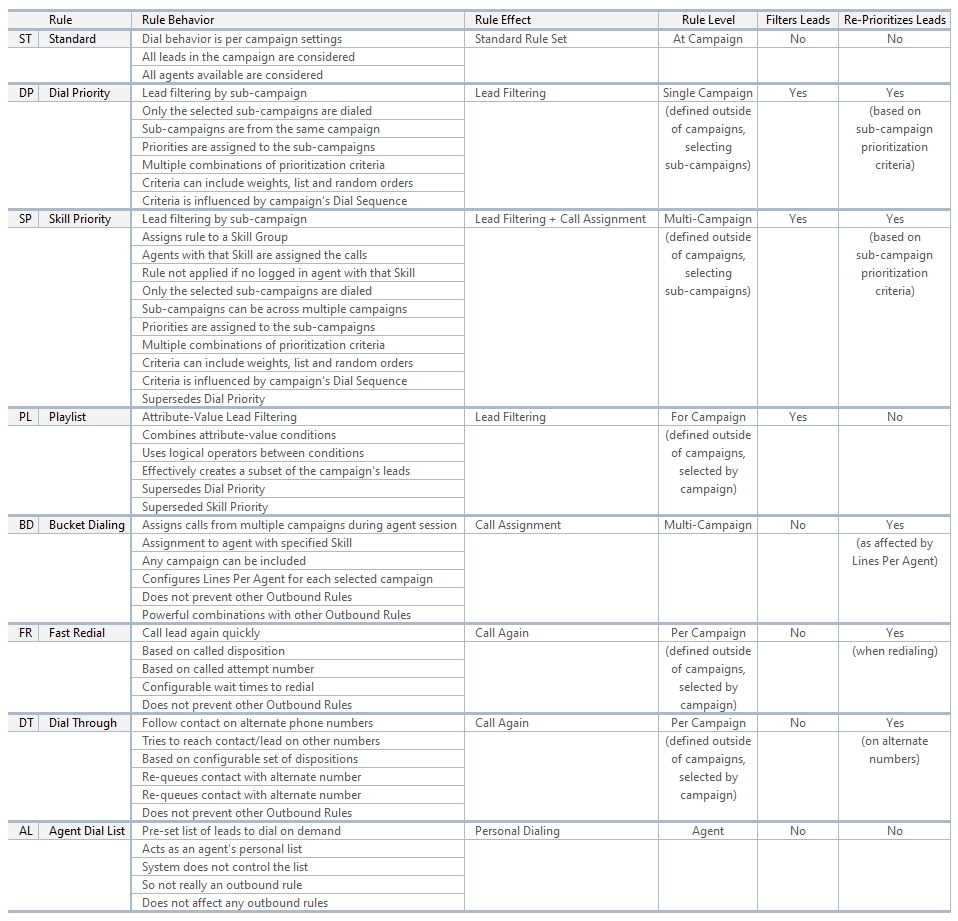 | | Rule | Rule Behavior | Rule Effect | Rule Level | Filters Leads | Re-Prioritizes Leads |
|---|---|---|---|---|---|---|
| ST | Standard | Dial behavior is per campaign settings | Standard Rule Set | At Campaign | No | No |
| | | All leads in the campaign are considered | | | | |
| | | All agents available are considered | | | | |
| DP | Dial Priority | Lead filtering by sub-campaign | Lead Filtering | Single Campaign | Yes | Yes |
| | | Only the selected sub-campaigns are dialed | | (defined outside | | (based on |
| | | Sub-campaigns are from the same campaign | | of campaigns, | | sub-campaign |
| | | Priorities are assigned to the sub-campaigns | | selecting | | prioritization |
| | | Multiple combinations of prioritization criteria | | sub-campaigns) | | criteria) |
| | | Criteria can include weights, list and random orders | | | | |
| | | Criteria is influenced by campaign's Dial Sequence | | | | |
| SP | Skill Priority | Lead filtering by sub-campaign | Lead Filtering + Call Assignment | Multi-Campaign | Yes | Yes |
| | | Assigns rule to a Skill Group | | (defined outside | | (based on |
| | | Agents with that Skill are assigned the calls | | of campaigns, | | sub-campaign |
| | | Rule not applied if no logged in agent with that Skill | | selecting | | prioritization |
| | | Only the selected sub-campaigns are dialed | | sub-campaigns) | | criteria) |
| | | Sub-campaigns can be across multiple campaigns | | | | |
| | | Priorities are assigned to the sub-campaigns | | | | |
| | | Multiple combinations of prioritization criteria | | | | |
| | | Criteria can include weights, list and random orders | | | | |
| | | Criteria is influenced by campaign's Dial Sequence | | | | |
| | | Supersedes Dial Priority | | | | |
| PL | Playlist | Attribute-Value Lead Filtering | Lead Filtering | For Campaign | Yes | No |
| | | Combines attribute-value conditions | | (defined outside | | |
| | | Uses logical operators between conditions | | of campaigns, | | |
| | | Effectively creates a subset of the campaign's leads | | selected by | | |
| | | Supersedes Dial Priority | | campaign) | | |
| | | Superseded Skill Priority | | | | |
| BD | Bucket Dialing | Assigns calls from multiple campaigns during agent session | Call Assignment | Multi-Campaign | No | Yes |
| | | Assignment to agent with specified Skill | | | | (as affected by |
| | | Any campaign can be included | | | | Lines Per Agent) |
| | | Configures Lines Per Agent for each selected campaign | | | | |
| | | Does not prevent other Outbound Rules | | | | |
| | | Powerful combinations with other Outbound Rules | | | | |
| FR | Fast Redial | Call lead again quickly | Call Again | Per Campaign | No | Yes |
| | | Based on called disposition | | (defined outside | | (when redialing) |
| | | Based on called attempt number | | of campaigns, | | |
| | | Configurable wait times to redial | | selected by | | |
| | | Does not prevent other Outbound Rules | | campaign) | | |
| DT | Dial Through | Follow contact on alternate phone numbers | Call Again | Per Campaign | No | Yes |
| | | Tries to reach contact/lead on other numbers | | (defined outside | | (on alternate |
| | | Based on configurable set of dispositions | | of campaigns, | | numbers) |
| | | Re-queues contact with alternate number | | selected by | | |
| | | Re-queues contact with alternate number | | campaign) | | |
| | | Does not prevent other Outbound Rules | | | | |
| AL | Agent Dial List | Pre-set list of leads to dial on demand | Personal Dialing | Agent | No | No |
| | | Acts as an agent's personal list | | | | |
| | | System does not control the list | | | | |
| | | So not really an outbound rule | | | | |
| | | Does not affect any outbound rules | | | | |